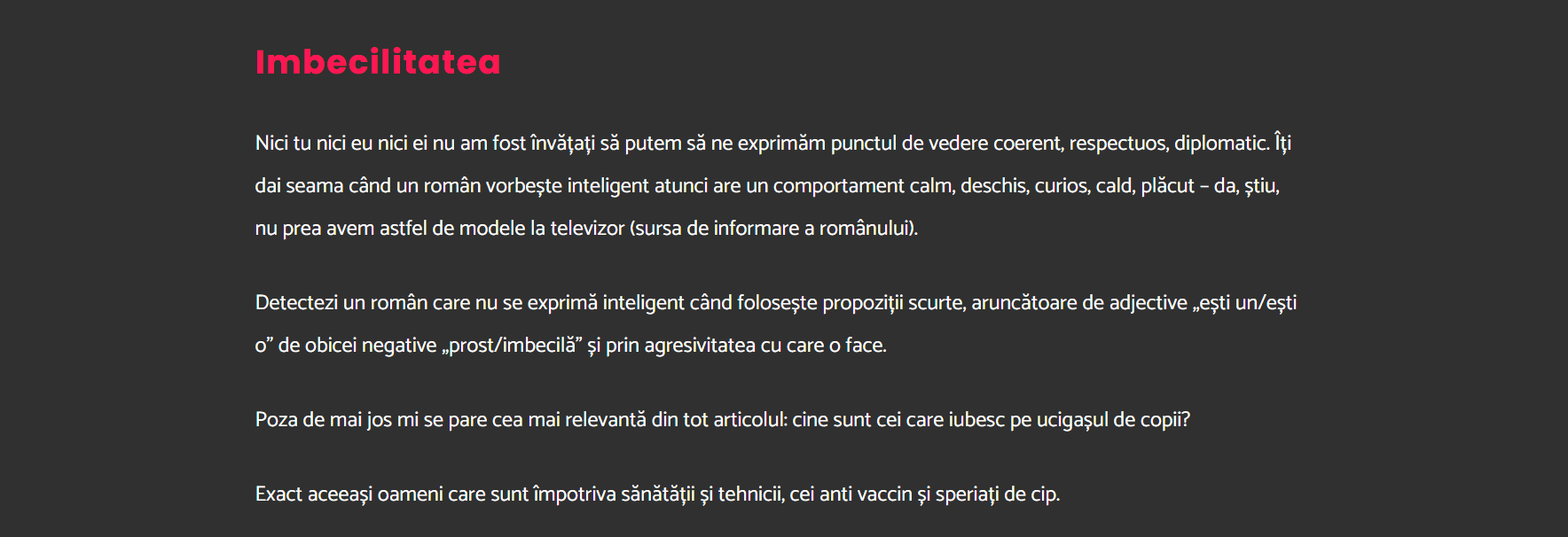 Imbecilitatea

Nici tu nici eu nici ei nu am fost învățați să putem să ne exprimăm punctul de vedere coerent, respectuos, diplomatic. Îți dai seama când un român vorbește inteligent atunci are un comportament calm, deschis, curios, cald, plăcut – da, știu, nu prea avem astfel de modele la televizor (sursa de informare a românului).

Detectezi un român care nu se exprimă inteligent când folosește propoziții scurte, aruncătoare de adjective „ești un/ești o" de obicei negative „prost/imbecilă" și prin agresivitatea cu care o face.

Poza de mai jos mi se pare cea mai relevantă din tot articolul: cine sunt cei care iubesc pe ucigașul de copii?

Exact aceeași oameni care sunt împotriva sănătății și tehnicii, cei anti vaccin și speriați de cip.